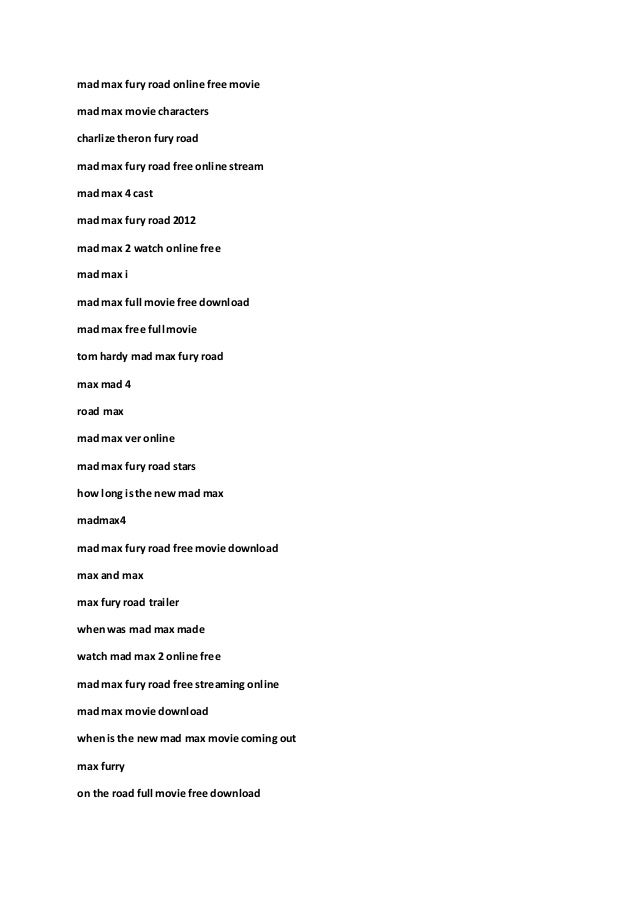 mad max fury road online free movie

mad max movie characters

charlize theron fury road

mad max fury road free online stream

mad max 4 cast

mad max fury road 2012

mad max 2 watch online free

mad max i

mad max full movie free download

mad max free full movie

tom hardy mad max fury road

max mad 4

road max

mad max ver online

mad max fury road stars

how long is the new mad max

madmax4

mad max fury road free movie download

max and max

max fury road trailer

when was mad max made

watch mad max 2 online free

mad max fury road free streaming online

mad max movie download

when is the new mad max movie coming out

max furry

on the road full movie free download